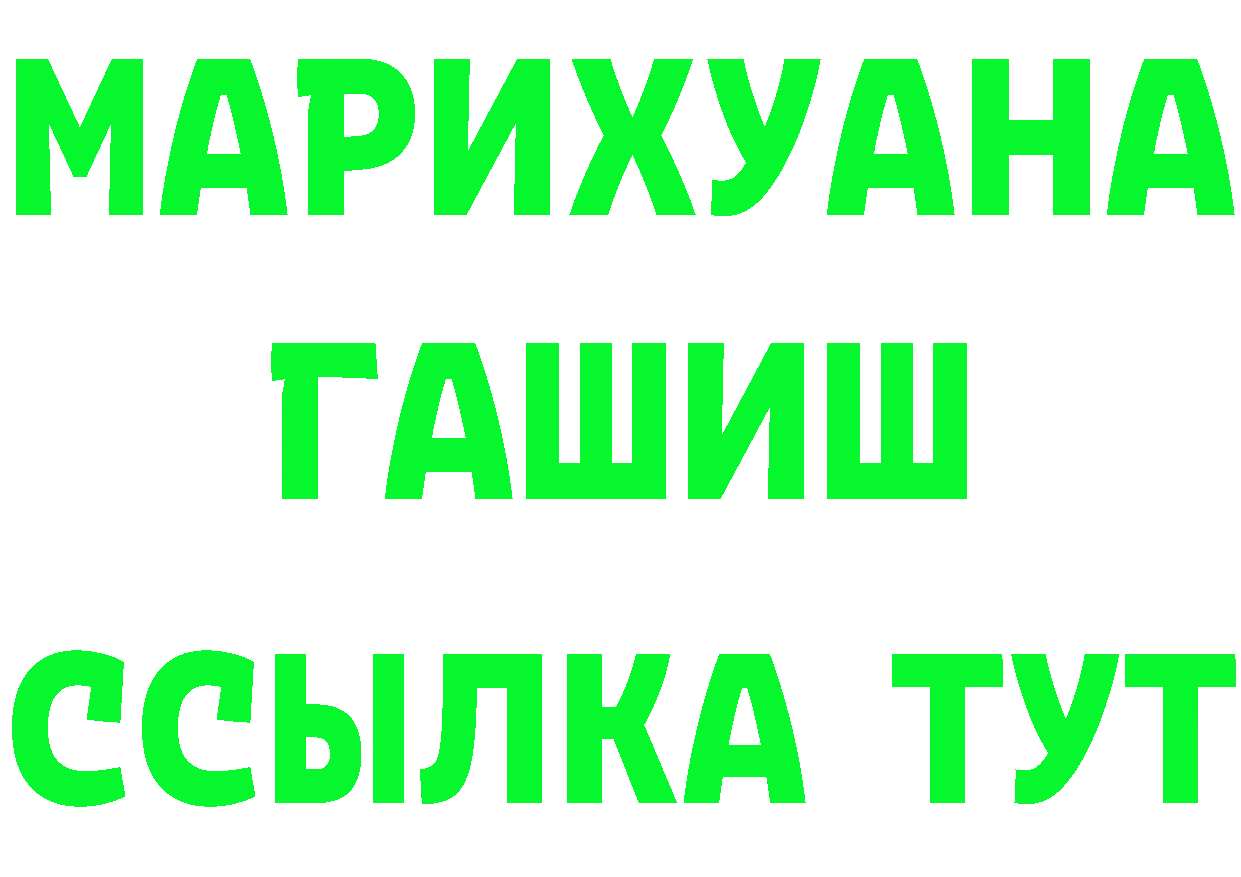 МАРИХУАНА
ГАШИШ
ССЫЛКА ТУТ